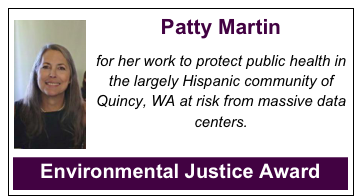 Patty Martin

for her work to protect public health in the largely Hispanic community of Quincy, WA at risk from massive data centers.

Environmental Justice Award